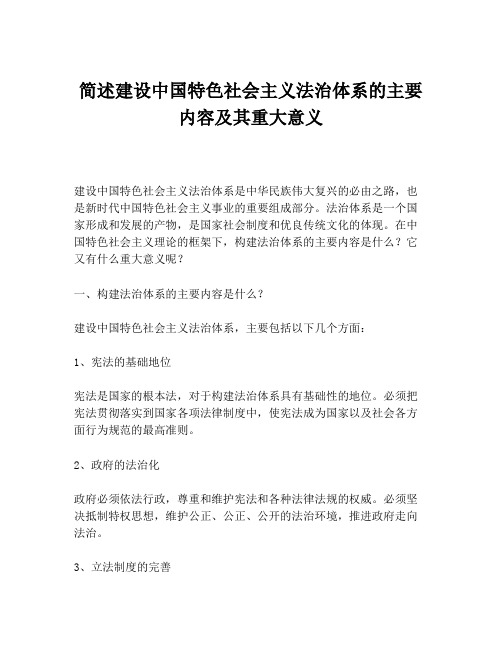 简述建设中国特色社会主义法治体系的主要内容及其重大意义

建设中国特色社会主义法治体系是中华民族伟大复兴的必由之路，也是新时代中国特色社会主义事业的重要组成部分。法治体系是一个国家形成和发展的产物，是国家社会制度和优良传统文化的体现。在中国特色社会主义理论的框架下，构建法治体系的主要内容是什么？它又有什么重大意义呢？

一、构建法治体系的主要内容是什么？

建设中国特色社会主义法治体系，主要包括以下几个方面：

1、宪法的基础地位

宪法是国家的根本法，对于构建法治体系具有基础性的地位。必须把宪法贯彻落实到国家各项法律制度中，使宪法成为国家以及社会各方面行为规范的最高准则。

2、政府的法治化

政府必须依法行政，尊重和维护宪法和各种法律法规的权威。必须坚决抵制特权思想，维护公正、公正、公开的法治环境，推进政府走向法治。

3、立法制度的完善